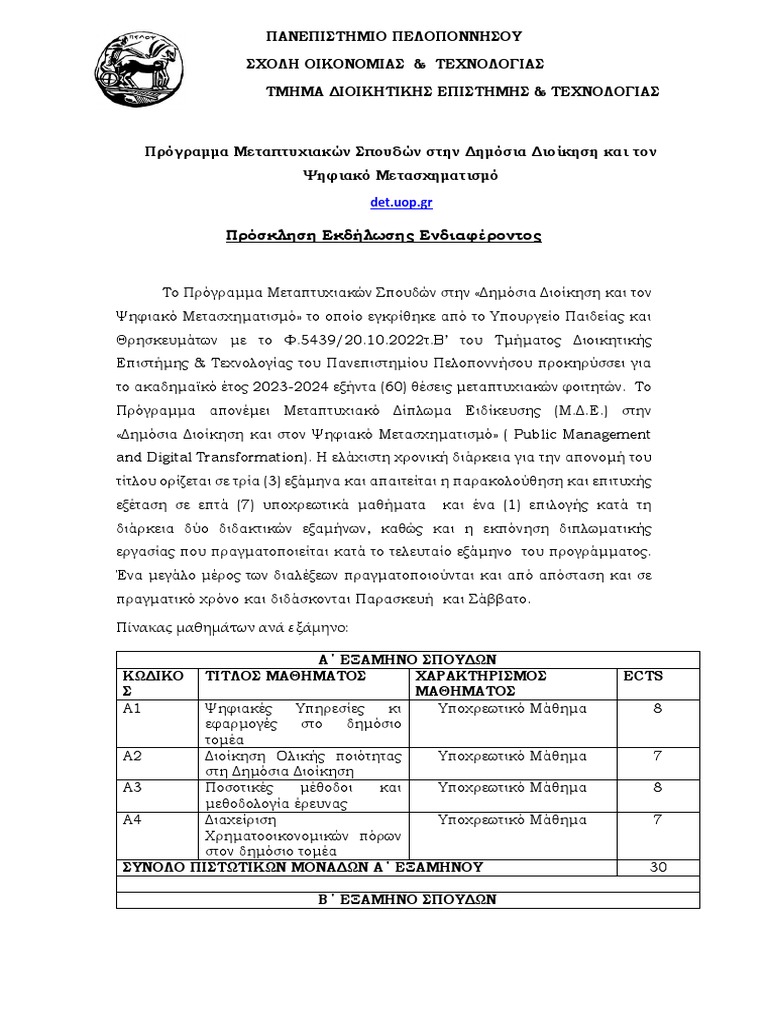 ΠΑΝΕΠΙΣΤΗΜΙΟ ΠΕΛΟΠΟΝΝΗΣΟΥ
ΣΧΟΛΗ ΟΙΚΟΝΟΜΙΑΣ & ΤΕΧΝΟΛΟΓΙΑΣ
ΤΜΗΜΑ ΔΙΟΙΚΗΤΙΚΗΣ ΕΠΙΣΤΗΜΗΣ & ΤΕΧΝΟΛΟΓΙΑΣ

Πρόγραμμα Μεταπτυχιακών Σπουδών στην Δημόσια Διοίκηση και τον Ψηφιακό Μετασχηματισμό

det.uop.gr

Πρόσκληση Εκδήλωσης Ενδιαφέροντος

Το Πρόγραμμα Μεταπτυχιακών Σπουδών στην «Δημόσια Διοίκηση και τον Ψηφιακό Μετασχηματισμό» το οποίο εγκρίθηκε από το Υπουργείο Παιδείας και Θρησκευμάτων με το Φ.5439/20.10.2022τ.Β' του Τμήματος Διοικητικής Επιστήμης & Τεχνολογίας του Πανεπιστημίου Πελοποννήσου προκηρύσσει για το ακαδημαϊκό έτος 2023-2024 εξήντα (60) θέσεις μεταπτυχιακών φοιτητών. Το Πρόγραμμα απονέμει Μεταπτυχιακό Δίπλωμα Ειδίκευσης (Μ.Δ.Ε.) στην «Δημόσια Διοίκηση και στον Ψηφιακό Μετασχηματισμό» ( Public Management and Digital Transformation). Η ελάχιστη χρονική διάρκεια για την απονομή του τίτλου ορίζεται σε τρία (3) εξάμηνα και απαιτείται η παρακολούθηση και επιτυχής εξέταση σε επτά (7) υποχρεωτικά μαθήματα και ένα (1) επιλογής κατά τη διάρκεια δύο διδακτικών εξαμήνων, καθώς και η εκπόνηση διπλωματικής εργασίας που πραγματοποιείται κατά το τελευταίο εξάμηνο του προγράμματος. Ένα μεγάλο μέρος των διαλέξεων πραγματοποιούνται και από απόσταση και σε πραγματικό χρόνο και διδάσκονται Παρασκευή και Σάββατο.

Πίνακας μαθημάτων ανά εξάμηνο:

| Α΄ ΕΞΑΜΗΝΟ ΣΠΟΥΔΩΝ | | | |
|---|---|---|---|
| ΚΩΔΙΚΟΣ | ΤΙΤΛΟΣ ΜΑΘΗΜΑΤΟΣ | ΧΑΡΑΚΤΗΡΙΣΜΟΣ ΜΑΘΗΜΑΤΟΣ | ECTS |
| Α1 | Ψηφιακές Υπηρεσίες κι εφαρμογές στο δημόσιο τομέα | Υποχρεωτικό Μάθημα | 8 |
| Α2 | Διοίκηση Ολικής ποιότητας στη Δημόσια Διοίκηση | Υποχρεωτικό Μάθημα | 7 |
| Α3 | Ποσοτικές μέθοδοι και μεθοδολογία έρευνας | Υποχρεωτικό Μάθημα | 8 |
| Α4 | Διαχείριση Χρηματοοικονομικών πόρων στον δημόσιο τομέα | Υποχρεωτικό Μάθημα | 7 |
| ΣΥΝΟΛΟ ΠΙΣΤΩΤΙΚΩΝ ΜΟΝΑΔΩΝ Α΄ ΕΞΑΜΗΝΟΥ | | | 30 |
| | | | |
| Β΄ ΕΞΑΜΗΝΟ ΣΠΟΥΔΩΝ | | | |